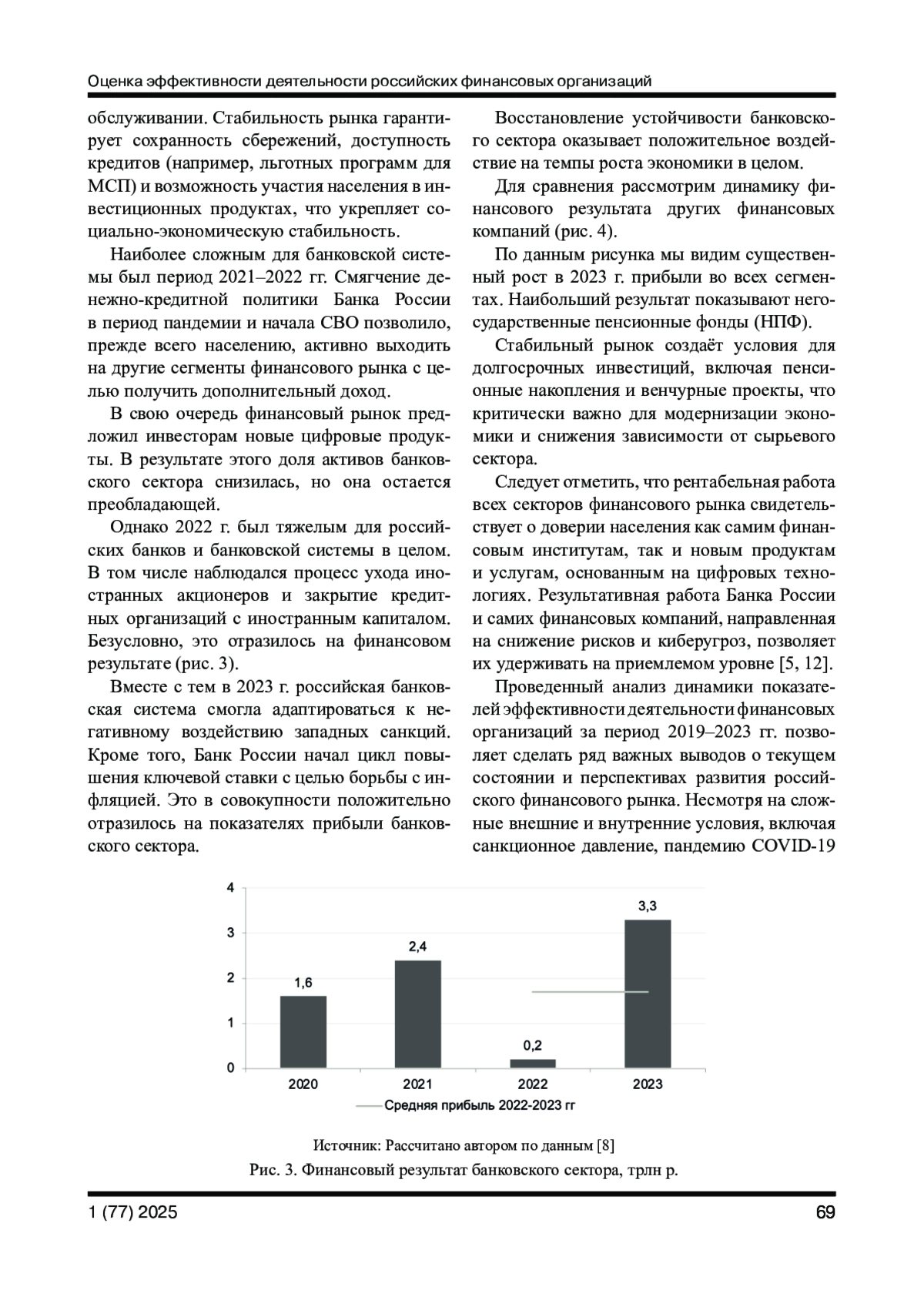 Оценка эффективности деятельности российских финансовых организаций

обслуживании. Стабильность рынка гарантирует сохранность сбережений, доступность кредитов (например, льготных программ для МСП) и возможность участия населения в инвестиционных продуктах, что укрепляет социально-экономическую стабильность.

Наиболее сложным для банковской системы был период 2021–2022 гг. Смягчение денежно-кредитной политики Банка России в период пандемии и начала СВО позволило, прежде всего населению, активно выходить на другие сегменты финансового рынка с целью получить дополнительный доход.

В свою очередь финансовый рынок предложил инвесторам новые цифровые продукты. В результате этого доля активов банковского сектора снизилась, но она остается преобладающей.

Однако 2022 г. был тяжелым для российских банков и банковской системы в целом. В том числе наблюдался процесс ухода иностранных акционеров и закрытие кредитных организаций с иностранным капиталом. Безусловно, это отразилось на финансовом результате (рис. 3).

Вместе с тем в 2023 г. российская банковская система смогла адаптироваться к негативному воздействию западных санкций. Кроме того, Банк России начал цикл повышения ключевой ставки с целью борьбы с инфляцией. Это в совокупности положительно отразилось на показателях прибыли банковского сектора.

Восстановление устойчивости банковского сектора оказывает положительное воздействие на темпы роста экономики в целом.

Для сравнения рассмотрим динамику финансового результата других финансовых компаний (рис. 4).

По данным рисунка мы видим существенный рост в 2023 г. прибыли во всех сегментах. Наибольший результат показывают негосударственные пенсионные фонды (НПФ).

Стабильный рынок создаёт условия для долгосрочных инвестиций, включая пенсионные накопления и венчурные проекты, что критически важно для модернизации экономики и снижения зависимости от сырьевого сектора.

Следует отметить, что рентабельная работа всех секторов финансового рынка свидетельствует о доверии населения как самим финансовым институтам, так и новым продуктам и услугам, основанным на цифровых технологиях. Результативная работа Банка России и самих финансовых компаний, направленная на снижение рисков и киберугроз, позволяет их удерживать на приемлемом уровне [5, 12].

Проведенный анализ динамики показателей эффективности деятельности финансовых организаций за период 2019–2023 гг. позволяет сделать ряд важных выводов о текущем состоянии и перспективах развития российского финансового рынка. Несмотря на сложные внешние и внутренние условия, включая санкционное давление, пандемию COVID-19

4
3
2
1
0
1,6
2,4
0,2
3,3
2020
2021
2022
2023
Средняя прибыль 2022-2023 гг

Источник: Рассчитано автором по данным [8]
Рис. 3. Финансовый результат банковского сектора, трлн р.

1 (77) 2025
69